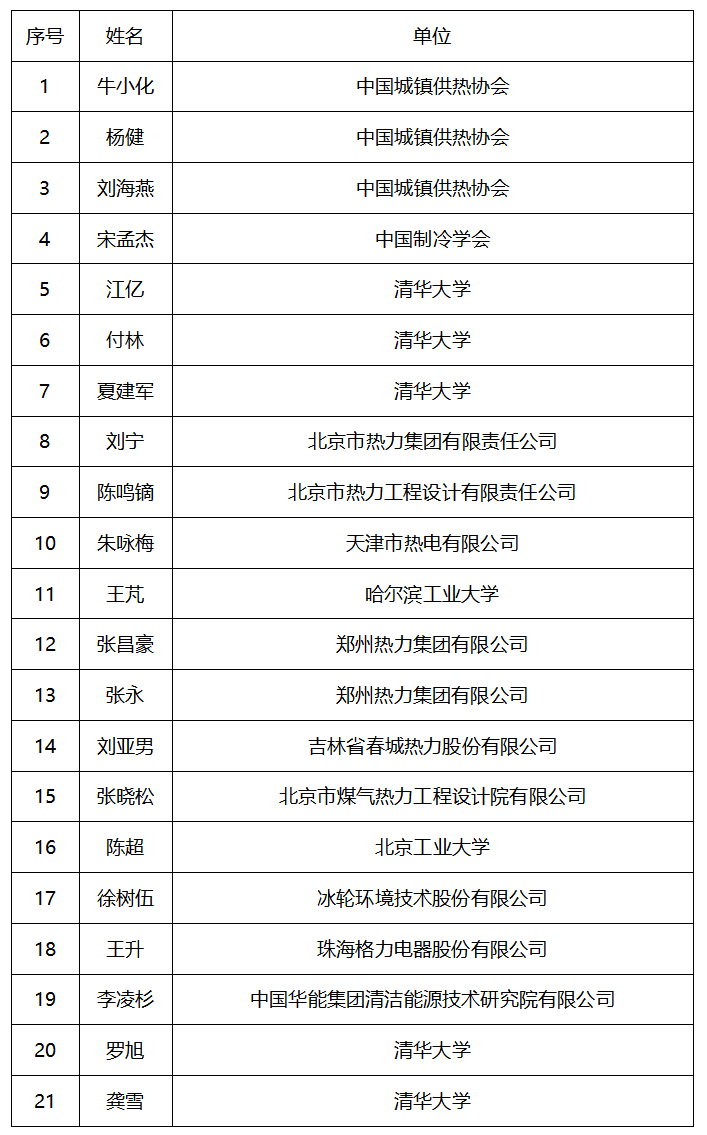 | 序号 | 姓名 | 单位 |
|---|---|---|
| 1 | 牛小化 | 中国城镇供热协会 |
| 2 | 杨健 | 中国城镇供热协会 |
| 3 | 刘海燕 | 中国城镇供热协会 |
| 4 | 宋孟杰 | 中国制冷学会 |
| 5 | 江亿 | 清华大学 |
| 6 | 付林 | 清华大学 |
| 7 | 夏建军 | 清华大学 |
| 8 | 刘宁 | 北京市热力集团有限责任公司 |
| 9 | 陈鸣镝 | 北京市热力工程设计有限责任公司 |
| 10 | 朱咏梅 | 天津市热电有限公司 |
| 11 | 王芃 | 哈尔滨工业大学 |
| 12 | 张昌豪 | 郑州热力集团有限公司 |
| 13 | 张永 | 郑州热力集团有限公司 |
| 14 | 刘亚男 | 吉林省春城热力股份有限公司 |
| 15 | 张晓松 | 北京市煤气热力工程设计院有限公司 |
| 16 | 陈超 | 北京工业大学 |
| 17 | 徐树伍 | 冰轮环境技术股份有限公司 |
| 18 | 王升 | 珠海格力电器股份有限公司 |
| 19 | 李凌杉 | 中国华能集团清洁能源技术研究院有限公司 |
| 20 | 罗旭 | 清华大学 |
| 21 | 龚雪 | 清华大学 |